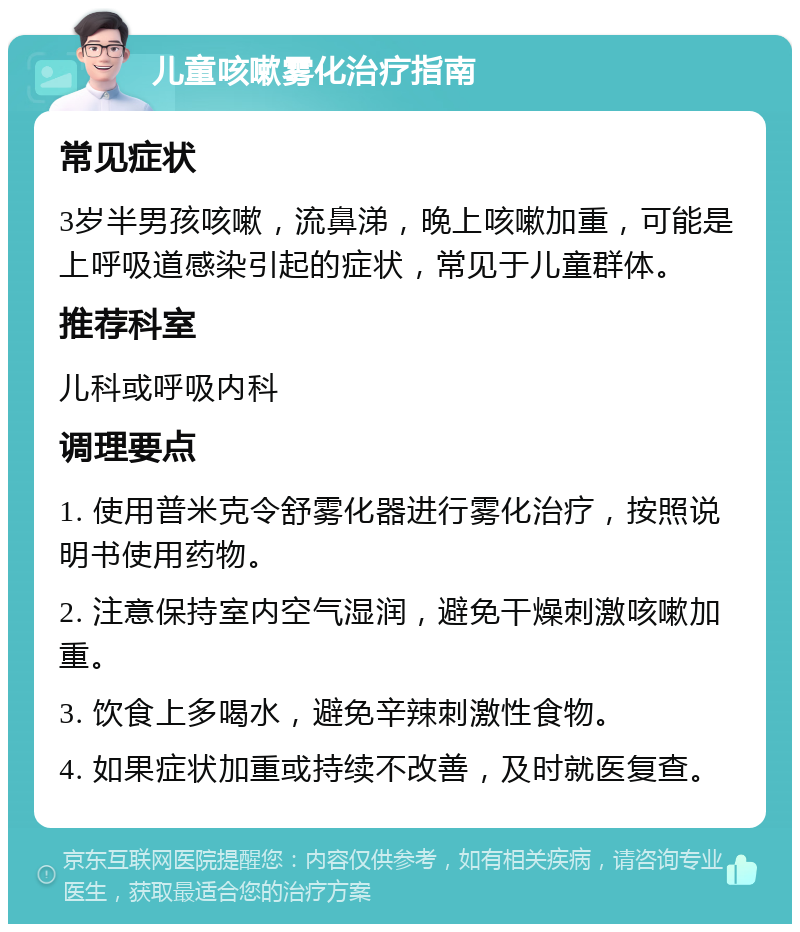 儿童咳嗽雾化治疗指南

常见症状

3岁半男孩咳嗽，流鼻涕，晚上咳嗽加重，可能是上呼吸道感染引起的症状，常见于儿童群体。

推荐科室

儿科或呼吸内科

调理要点

1. 使用普米克令舒雾化器进行雾化治疗，按照说明书使用药物。

2. 注意保持室内空气湿润，避免干燥刺激咳嗽加重。

3. 饮食上多喝水，避免辛辣刺激性食物。

4. 如果症状加重或持续不改善，及时就医复查。

京东互联网医院提醒您：内容仅供参考，如有相关疾病，请咨询专业医生，获取最适合您的治疗方案